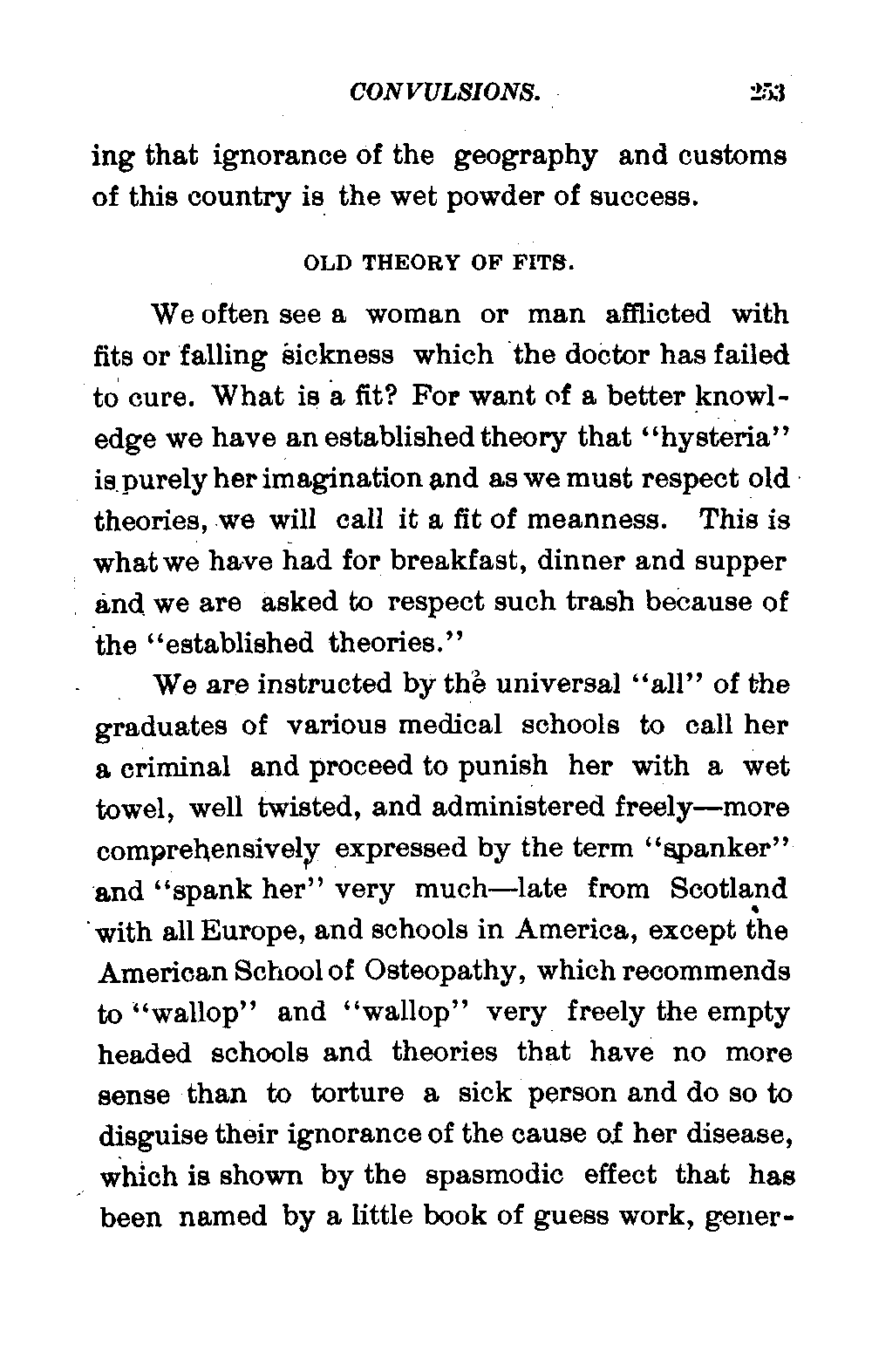 CONVULSIONS. 253

ing that ignorance of the geography and customs of this country is the wet powder of success.

OLD THEORY OF FITS.

We often see a woman or man afflicted with fits or falling sickness which the doctor has failed to cure. What is a fit? For want of a better knowledge we have an established theory that "hysteria" is purely her imagination and as we must respect old theories, we will call it a fit of meanness. This is what we have had for breakfast, dinner and supper and we are asked to respect such trash because of the "established theories."

We are instructed by the universal "all" of the graduates of various medical schools to call her a criminal and proceed to punish her with a wet towel, well twisted, and administered freely—more comprehensively expressed by the term "spanker" and "spank her" very much—late from Scotland with all Europe, and schools in America, except the American School of Osteopathy, which recommends to "wallop" and "wallop" very freely the empty headed schools and theories that have no more sense than to torture a sick person and do so to disguise their ignorance of the cause of her disease, which is shown by the spasmodic effect that has been named by a little book of guess work, gener-